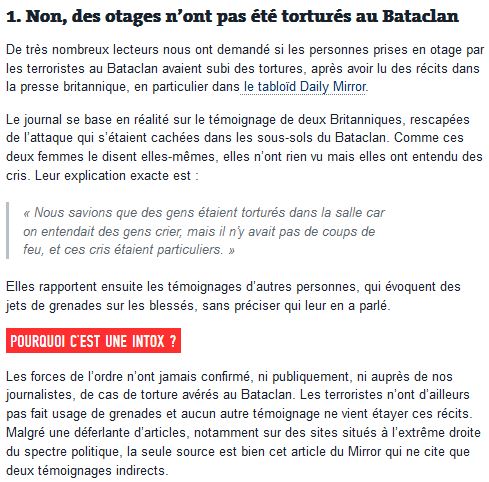 1. Non, des otages n'ont pas été torturés au Bataclan

De très nombreux lecteurs nous ont demandé si les personnes prises en otage par les terroristes au Bataclan avaient subi des tortures, après avoir lu des récits dans la presse britannique, en particulier dans le tabloïd Daily Mirror.

Le journal se base en réalité sur le témoignage de deux Britanniques, rescapées de l'attaque qui s'étaient cachées dans les sous-sols du Bataclan. Comme ces deux femmes le disent elles-mêmes, elles n'ont rien vu mais elles ont entendu des cris. Leur explication exacte est :

« Nous savions que des gens étaient torturés dans la salle car on entendait des gens crier, mais il n'y avait pas de coups de feu, et ces cris étaient particuliers. »

Elles rapportent ensuite les témoignages d'autres personnes, qui évoquent des jets de grenades sur les blessés, sans préciser qui leur en a parlé.

POURQUOI C'EST UNE INTOX ?

Les forces de l'ordre n'ont jamais confirmé, ni publiquement, ni auprès de nos journalistes, de cas de torture avérés au Bataclan. Les terroristes n'ont d'ailleurs pas fait usage de grenades et aucun autre témoignage ne vient étayer ces récits. Malgré une déferlante d'articles, notamment sur des sites situés à l'extrême droite du spectre politique, la seule source est bien cet article du Mirror qui ne cite que deux témoignages indirects.